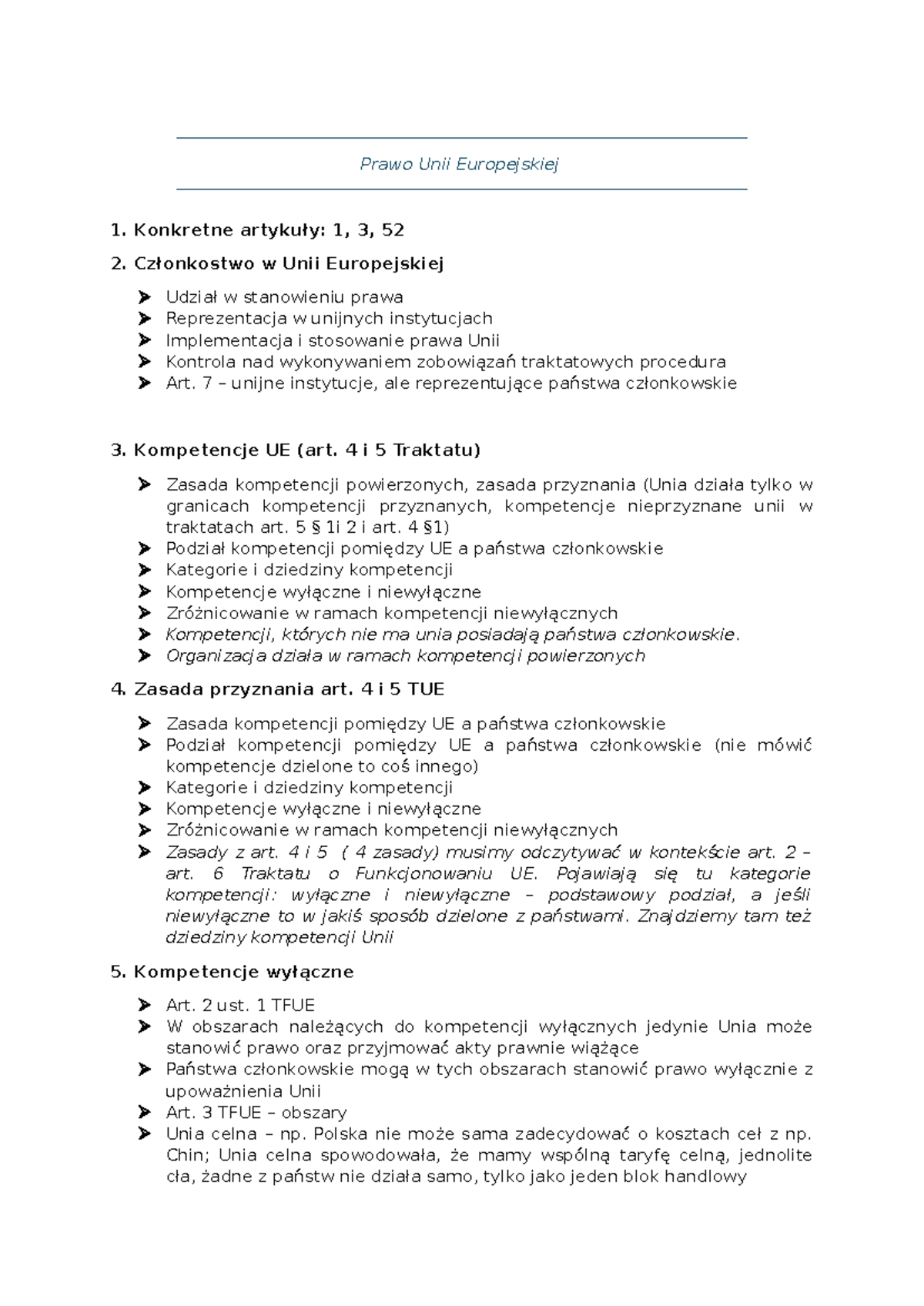 Prawo Unii Europejskiej

1. Konkretne artykuły: 1, 3, 52

2. Członkostwo w Unii Europejskiej

➤ Udział w stanowieniu prawa
➤ Reprezentacja w unijnych instytucjach
➤ Implementacja i stosowanie prawa Unii
➤ Kontrola nad wykonywaniem zobowiązań traktatowych procedura
➤ Art. 7 – unijne instytucje, ale reprezentujące państwa członkowskie

3. Kompetencje UE (art. 4 i 5 Traktatu)

➤ Zasada kompetencji powierzonych, zasada przyznania (Unia działa tylko w granicach kompetencji przyznanych, kompetencje nieprzyznane unii w traktatach art. 5 § 1i 2 i art. 4 §1)
➤ Podział kompetencji pomiędzy UE a państwa członkowskie
➤ Kategorie i dziedziny kompetencji
➤ Kompetencje wyłączne i niewyłączne
➤ Zróżnicowanie w ramach kompetencji niewyłącznych
➤ Kompetencji, których nie ma unia posiadają państwa członkowskie.
➤ Organizacja działa w ramach kompetencji powierzonych

4. Zasada przyznania art. 4 i 5 TUE

➤ Zasada kompetencji pomiędzy UE a państwa członkowskie
➤ Podział kompetencji pomiędzy UE a państwa członkowskie (nie mówić kompetencje dzielone to coś innego)
➤ Kategorie i dziedziny kompetencji
➤ Kompetencje wyłączne i niewyłączne
➤ Zróżnicowanie w ramach kompetencji niewyłącznych
➤ Zasady z art. 4 i 5 ( 4 zasady) musimy odczytywać w kontekście art. 2 – art. 6 Traktatu o Funkcjonowaniu UE. Pojawiają się tu kategorie kompetencji: wyłączne i niewyłączne – podstawowy podział, a jeśli niewyłączne to w jakiś sposób dzielone z państwami. Znajdziemy tam też dziedziny kompetencji Unii

5. Kompetencje wyłączne

➤ Art. 2 ust. 1 TFUE
➤ W obszarach należących do kompetencji wyłącznych jedynie Unia może stanowić prawo oraz przyjmować akty prawnie wiążące
➤ Państwa członkowskie mogą w tych obszarach stanowić prawo wyłącznie z upoważnienia Unii
➤ Art. 3 TFUE – obszary
➤ Unia celna – np. Polska nie może sama zadecydować o kosztach ceł z np. Chin; Unia celna spowodowała, że mamy wspólną taryfę celną, jednolite cła, żadne z państw nie działa samo, tylko jako jeden blok handlowy